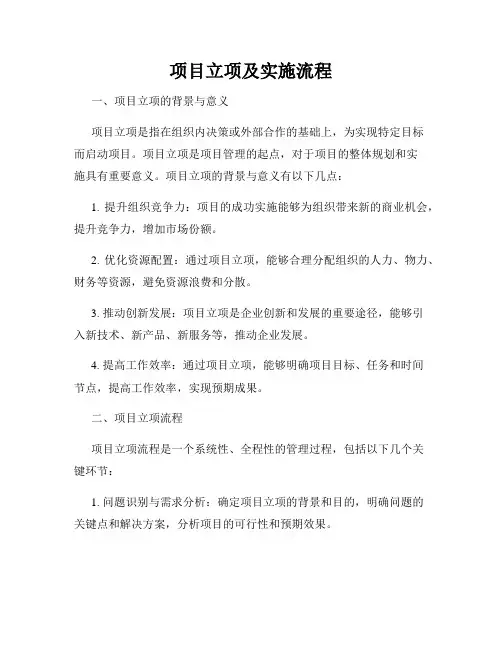 项目立项及实施流程

一、项目立项的背景与意义

项目立项是指在组织内决策或外部合作的基础上，为实现特定目标而启动项目。项目立项是项目管理的起点，对于项目的整体规划和实施具有重要意义。项目立项的背景与意义有以下几点：

1. 提升组织竞争力：项目的成功实施能够为组织带来新的商业机会，提升竞争力，增加市场份额。

2. 优化资源配置：通过项目立项，能够合理分配组织的人力、物力、财务等资源，避免资源浪费和分散。

3. 推动创新发展：项目立项是企业创新和发展的重要途径，能够引入新技术、新产品、新服务等，推动企业发展。

4. 提高工作效率：通过项目立项，能够明确项目目标、任务和时间节点，提高工作效率，实现预期成果。

二、项目立项流程

项目立项流程是一个系统性、全程性的管理过程，包括以下几个关键环节：

1. 问题识别与需求分析：确定项目立项的背景和目的，明确问题的关键点和解决方案，分析项目的可行性和预期效果。